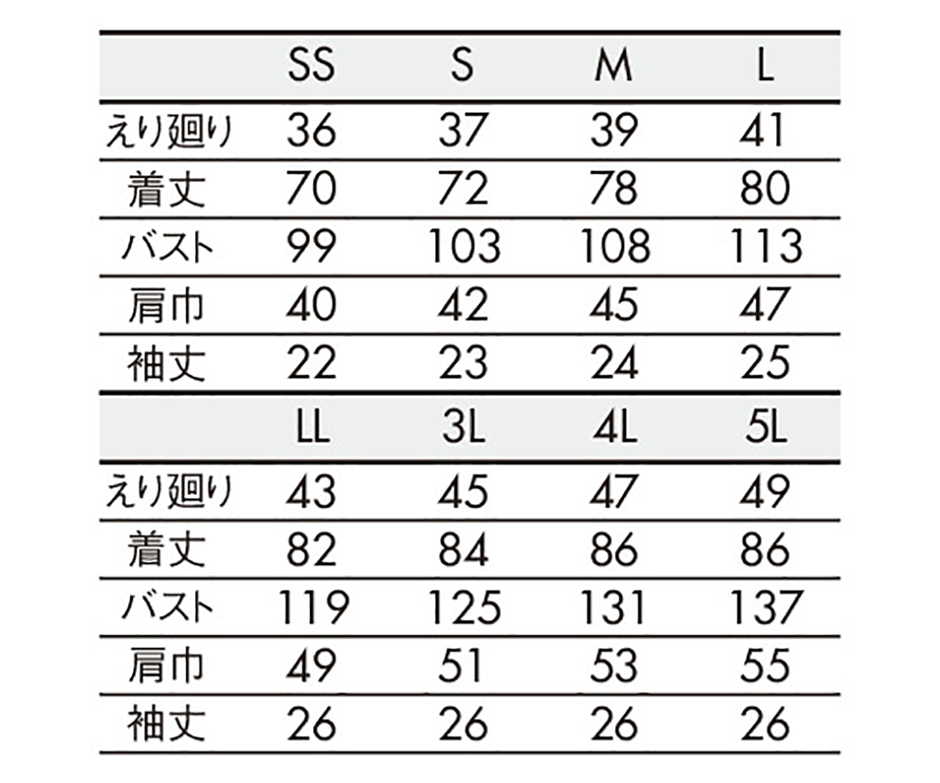 |  | SS | S | M | L |
|---|---|---|---|---|
| えり廻り | 36 | 37 | 39 | 41 |
| 着丈 | 70 | 72 | 78 | 80 |
| バスト | 99 | 103 | 108 | 113 |
| 肩巾 | 40 | 42 | 45 | 47 |
| 袖丈 | 22 | 23 | 24 | 25 |

|  | LL | 3L | 4L | 5L |
|---|---|---|---|---|
| えり廻り | 43 | 45 | 47 | 49 |
| 着丈 | 82 | 84 | 86 | 86 |
| バスト | 119 | 125 | 131 | 137 |
| 肩巾 | 49 | 51 | 53 | 55 |
| 袖丈 | 26 | 26 | 26 | 26 |